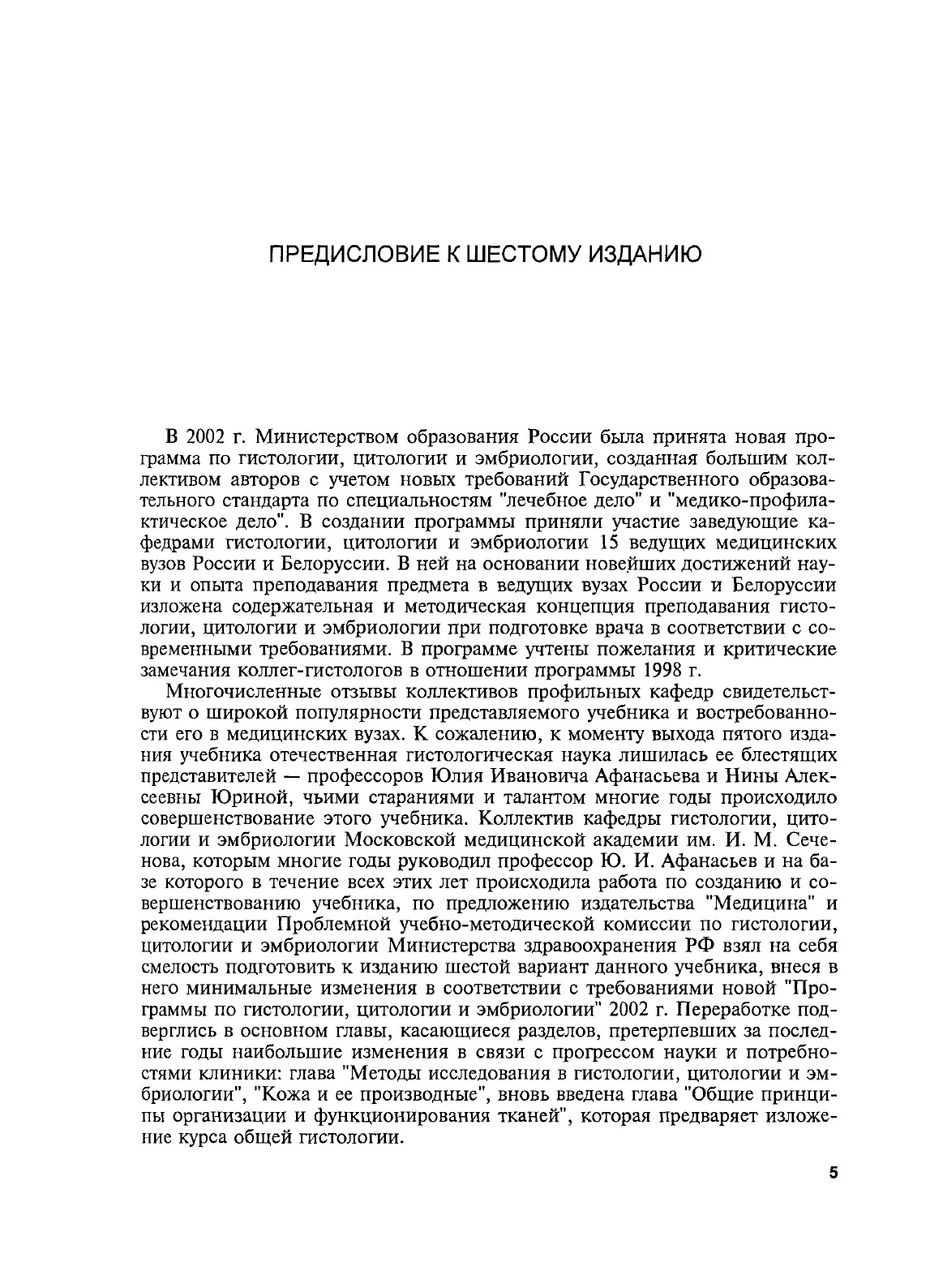 ПРЕДИСЛОВИЕ К ШЕСТОМУ ИЗДАНИЮ

В 2002 г. Министерством образования России была принята новая программа по гистологии, цитологии и эмбриологии, созданная большим коллективом авторов с учетом новых требований Государственного образовательного стандарта по специальностям "лечебное дело" и "медико-профилактическое дело". В создании программы приняли участие заведующие кафедрами гистологии, цитологии и эмбриологии 15 ведущих медицинских вузов России и Белоруссии. В ней на основании новейших достижений науки и опыта преподавания предмета в ведущих вузах России и Белоруссии изложена содержательная и методическая концепция преподавания гистологии, цитологии и эмбриологии при подготовке врача в соответствии с современными требованиями. В программе учтены пожелания и критические замечания коллег-гистологов в отношении программы 1998 г.

Многочисленные отзывы коллективов профильных кафедр свидетельствуют о широкой популярности представляемого учебника и востребованности его в медицинских вузах. К сожалению, к моменту выхода пятого издания учебника отечественная гистологическая наука лишилась ее блестящих представителей — профессоров Юлия Ивановича Афанасьева и Нины Алексеевны Юриной, чьими стараниями и талантом многие годы происходило совершенствование этого учебника. Коллектив кафедры гистологии, цитологии и эмбриологии Московской медицинской академии им. И. М. Сеченова, которым многие годы руководил профессор Ю. И. Афанасьев и на базе которого в течение всех этих лет происходила работа по созданию и совершенствованию учебника, по предложению издательства "Медицина" и рекомендации Проблемной учебно-методической комиссии по гистологии, цитологии и эмбриологии Министерства здравоохранения РФ взял на себя смелость подготовить к изданию шестой вариант данного учебника, внеся в него минимальные изменения в соответствии с требованиями новой "Программы по гистологии, цитологии и эмбриологии" 2002 г. Переработке подверглись в основном главы, касающиеся разделов, претерпевших за последние годы наибольшие изменения в связи с прогрессом науки и потребностями клиники: глава "Методы исследования в гистологии, цитологии и эмбриологии", "Кожа и ее производные", вновь введена глава "Общие принципы организации и функционирования тканей", которая предваряет изложение курса общей гистологии.

5